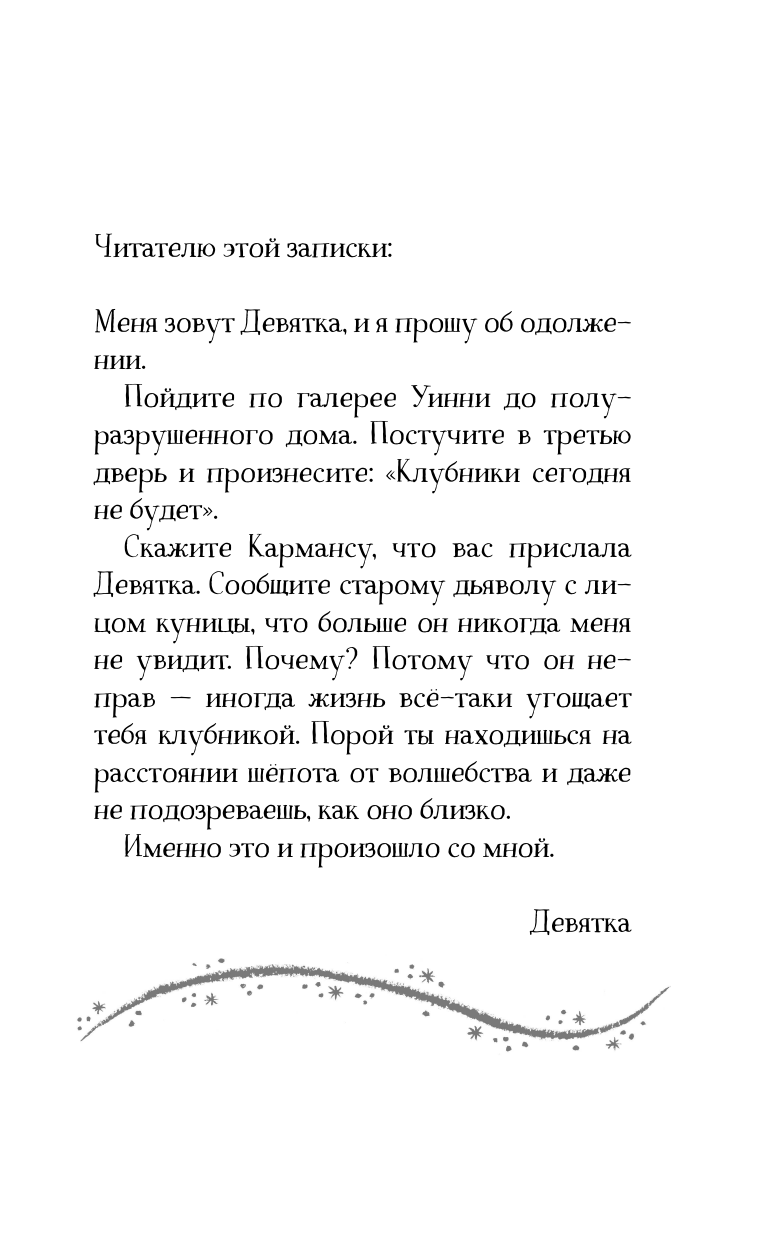 Читателю этой записки:

Меня зовут Девятка, и я прошу об одолжении.

Пойдите по галерее Уинни до полуразрушенного дома. Постучите в третью дверь и произнесите: «Клубники сегодня не будет».

Скажите Кармансу, что вас прислала Девятка. Сообщите старому дьяволу с лицом куницы, что больше он никогда меня не увидит. Почему? Потому что он неправ — иногда жизнь всё-таки угощает тебя клубникой. Порой ты находишься на расстоянии шёпота от волшебства и даже не подозреваешь, как оно близко.

Именно это и произошло со мной.

Девятка